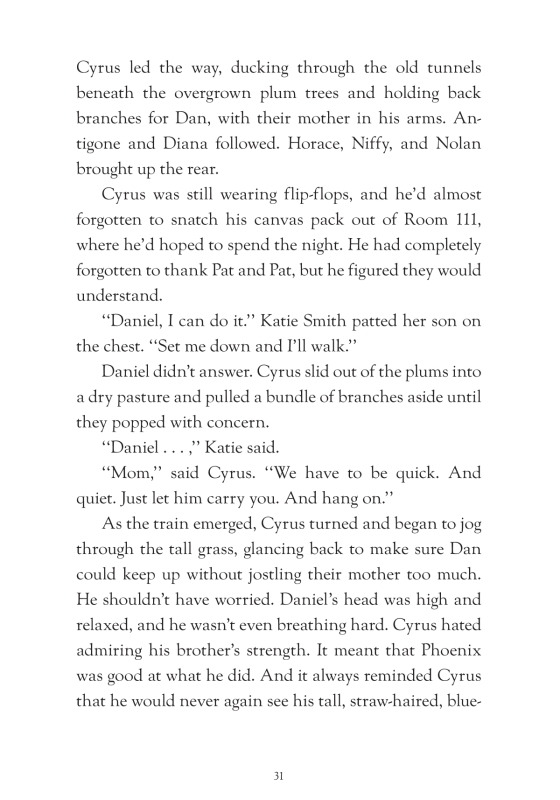 Cyrus led the way, ducking through the old tunnels beneath the overgrown plum trees and holding back branches for Dan, with their mother in his arms. Antigone and Diana followed. Horace, Niffy, and Nolan brought up the rear.

Cyrus was still wearing flip-flops, and he'd almost forgotten to snatch his canvas pack out of Room 111, where he'd hoped to spend the night. He had completely forgotten to thank Pat and Pat, but he figured they would understand.

"Daniel, I can do it." Katie Smith patted her son on the chest. "Set me down and I'll walk."

Daniel didn't answer. Cyrus slid out of the plums into a dry pasture and pulled a bundle of branches aside until they popped with concern.

"Daniel . . . ," Katie said.

"Mom," said Cyrus. "We have to be quick. And quiet. Just let him carry you. And hang on."

As the train emerged, Cyrus turned and began to jog through the tall grass, glancing back to make sure Dan could keep up without jostling their mother too much. He shouldn't have worried. Daniel's head was high and relaxed, and he wasn't even breathing hard. Cyrus hated admiring his brother's strength. It meant that Phoenix was good at what he did. And it always reminded Cyrus that he would never again see his tall, straw-haired, blue-

31